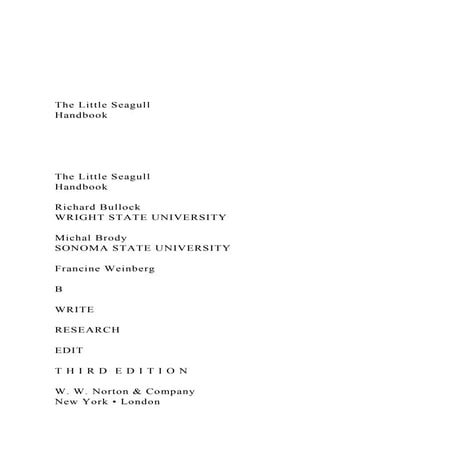 The Little Seagull Handbook

The Little Seagull Handbook

Richard Bullock
WRIGHT STATE UNIVERSITY

Michal Brody
SONOMA STATE UNIVERSITY

Francine Weinberg

B

WRITE

RESEARCH

EDIT

THIRD EDITION

W. W. Norton & Company
New York • London